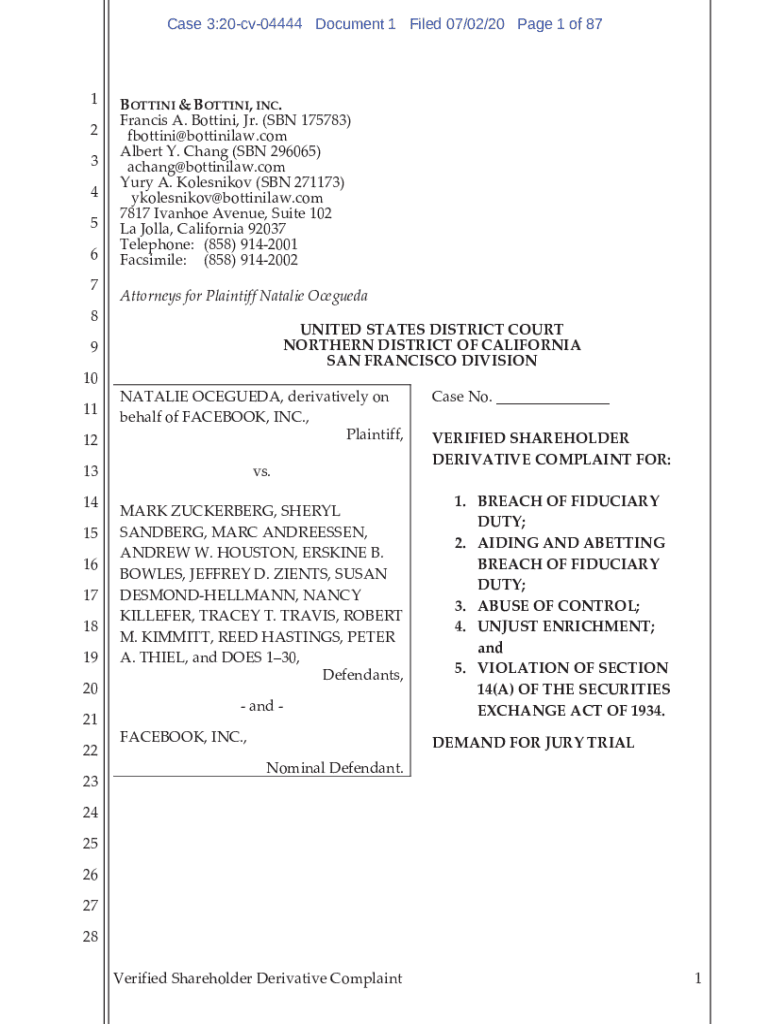 Case 3:20-cv-04444 Document 1 Filed 07/02/20 Page 1 of 87

1
2
3
4
5
6
7
8
9
10
11
12
13
14
15
16
17
18
19
20
21
22
23
24
25
26
27
28

BOTTINI & BOTTINI, INC.
Francis A. Bottini, Jr. (SBN 175783)
fbottini@bottinilaw.com
Albert Y. Chang (SBN 296065)
achang@bottinilaw.com
Yury A. Kolesnikov (SBN 271173)
ykolesnikov@bottinilaw.com
7817 Ivanhoe Avenue, Suite 102
La Jolla, California 92037
Telephone: (858) 914-2001
Facsimile: (858) 914-2002

Attorneys for Plaintiff Natalie Ocegueda

UNITED STATES DISTRICT COURT
NORTHERN DISTRICT OF CALIFORNIA
SAN FRANCISCO DIVISION

NATALIE OCEGUEDA, derivatively on behalf of FACEBOOK, INC.,
Plaintiff,

vs.

MARK ZUCKERBERG, SHERYL SANDBERG, MARC ANDREESSEN, ANDREW W. HOUSTON, ERSKINE B. BOWLES, JEFFREY D. ZIENTS, SUSAN DESMOND-HELLMANN, NANCY KILLEFER, TRACEY T. TRAVIS, ROBERT M. KIMMITT, REED HASTINGS, PETER A. THIEL, and DOES 1–30,
Defendants,

- and -

FACEBOOK, INC.,
Nominal Defendant.

Case No. _______________

VERIFIED SHAREHOLDER DERIVATIVE COMPLAINT FOR:

1. BREACH OF FIDUCIARY DUTY;
2. AIDING AND ABETTING BREACH OF FIDUCIARY DUTY;
3. ABUSE OF CONTROL;
4. UNJUST ENRICHMENT; and
5. VIOLATION OF SECTION 14(A) OF THE SECURITIES EXCHANGE ACT OF 1934.

DEMAND FOR JURY TRIAL

Verified Shareholder Derivative Complaint
1